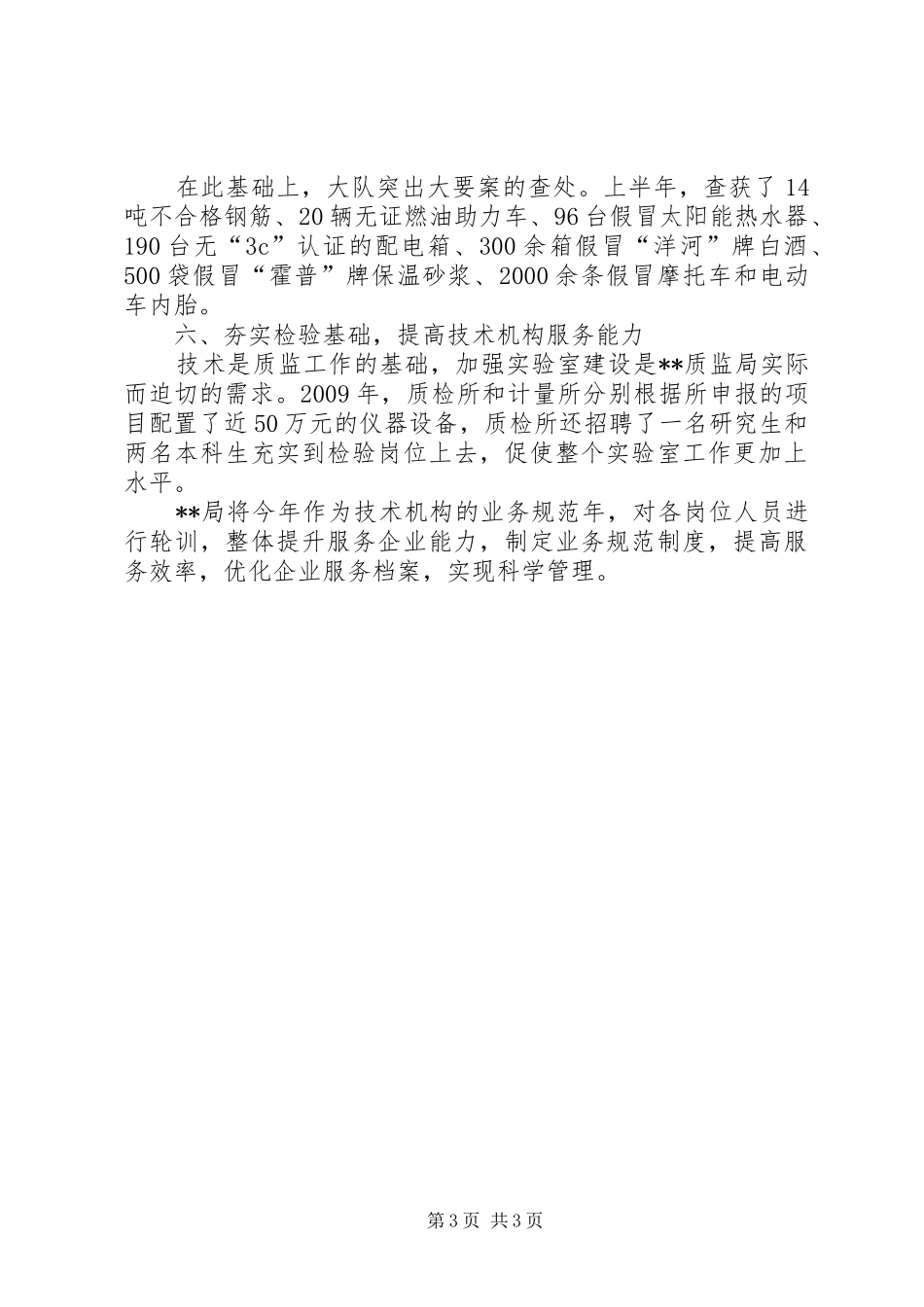 在此基础上，大队突出大要案的查处。上半年，查获了14吨不合格钢筋、20辆无证燃油助力车、96台假冒太阳能热水器、190台无“3c”认证的配电箱、300余箱假冒“洋河”牌白酒、500袋假冒“霍普”牌保温砂浆、2000余条假冒摩托车和电动车内胎。

六、夯实检验基础，提高技术机构服务能力

技术是质监工作的基础，加强实验室建设是**质监局实际而迫切的需求。2009年，质检所和计量所分别根据所申报的项目配置了近50万元的仪器设备，质检所还招聘了一名研究生和两名本科生充实到检验岗位上去，促使整个实验室工作更加上水平。

**局将今年作为技术机构的业务规范年，对各岗位人员进行轮训，整体提升服务企业能力，制定业务规范制度，提高服务效率，优化企业服务档案，实现科学管理。

第3页 共3页